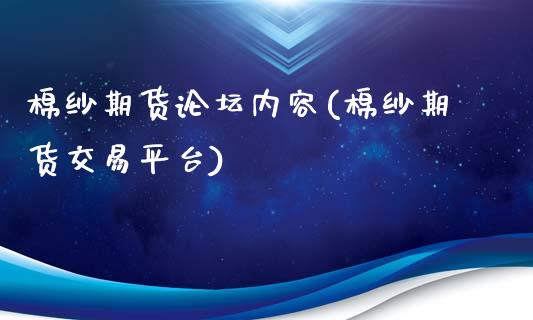 棉纱期货论坛内容(棉纱期货交易平台)